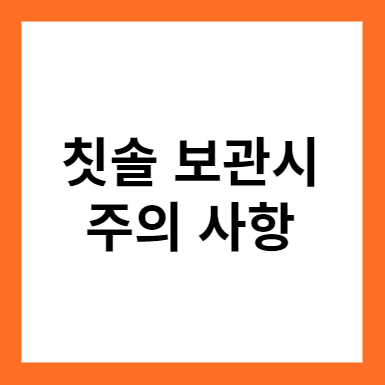 칫솔 보관시
주의 사항